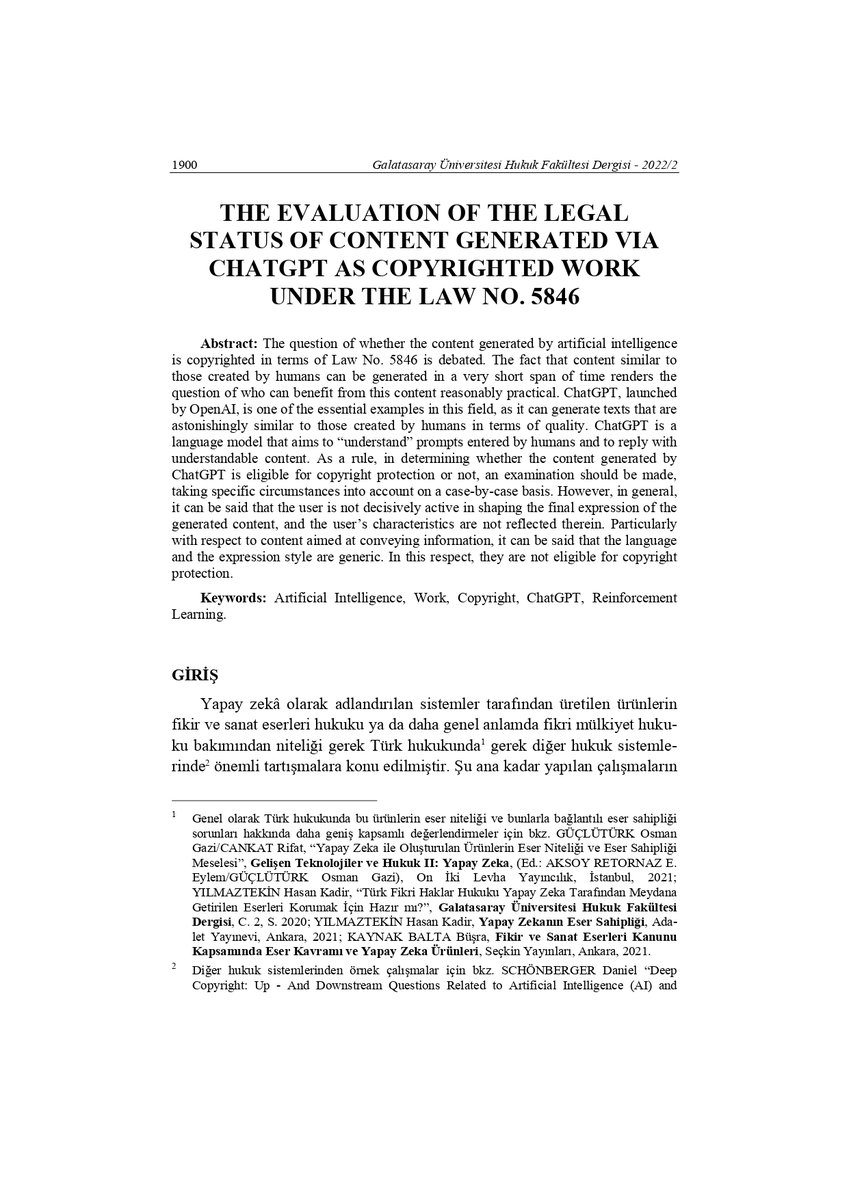 1900 Galatasaray Üniversitesi Hukuk Fakültesi Dergisi - 2022/2

THE EVALUATION OF THE LEGAL STATUS OF CONTENT GENERATED VIA CHATGPT AS COPYRIGHTED WORK UNDER THE LAW NO. 5846

Abstract: The question of whether the content generated by artificial intelligence is copyrighted in terms of Law No. 5846 is debated. The fact that content similar to those created by humans can be generated in a very short span of time renders the question of who can benefit from this content reasonably practical. ChatGPT, launched by OpenAI, is one of the essential examples in this field, as it can generate texts that are astonishingly similar to those created by humans in terms of quality. ChatGPT is a language model that aims to "understand" prompts entered by humans and to reply with understandable content. As a rule, in determining whether the content generated by ChatGPT is eligible for copyright protection or not, an examination should be made, taking specific circumstances into account on a case-by-case basis. However, in general, it can be said that the user is not decisively active in shaping the final expression of the generated content, and the user's characteristics are not reflected therein. Particularly with respect to content aimed at conveying information, it can be said that the language and the expression style are generic. In this respect, they are not eligible for copyright protection.

Keywords: Artificial Intelligence, Work, Copyright, ChatGPT, Reinforcement Learning.

GİRİŞ

Yapay zekâ olarak adlandırılan sistemler tarafından üretilen ürünlerin fikir ve sanat eserleri hukuku ya da daha genel anlamda fikri mülkiyet hukuku bakımından niteliği gerek Türk hukukunda$^{1}$ gerek diğer hukuk sistemlerinde$^{2}$ önemli tartışmalara konu edilmiştir. Şu ana kadar yapılan çalışmaların

$^{1}$ Genel olarak Türk hukukunda bu ürünlerin eser niteliği ve bunlarla bağlantılı eser sahipliği sorunları hakkında daha geniş kapsamlı değerlendirmeler için bkz. GÜÇLÜTÜRK Osman Gazi/CANKAT Rifat, "Yapay Zeka ile Oluşturulan Ürünlerin Eser Niteliği ve Eser Sahipliği Meselesi", Gelişen Teknolojiler ve Hukuk II: Yapay Zeka, (Ed.: AKSOY RETORNAZ E. Eylem/GÜÇLÜTÜRK Osman Gazi), On İki Levha Yayıncılık, İstanbul, 2021; YILMAZTEKİN Hasan Kadir, "Türk Fikri Haklar Hukuku Yapay Zeka Tarafından Meydana Getirilen Eserleri Korumak İçin Hazır mı?", Galatasaray Üniversitesi Hukuk Fakültesi Dergisi, C. 2, S. 2020; YILMAZTEKİN Hasan Kadir, Yapay Zekanın Eser Sahipliği, Adalet Yayınevi, Ankara, 2021; KAYNAK BALTA Büşra, Fikir ve Sanat Eserleri Kanunu Kapsamında Eser Kavramı ve Yapay Zeka Ürünleri, Seçkin Yayınları, Ankara, 2021.

$^{2}$ Diğer hukuk sistemlerinden örnek çalışmalar için bkz. SCHÖNBERGER Daniel "Deep Copyright: Up - And Downstream Questions Related to Artificial Intelligence (AI) and